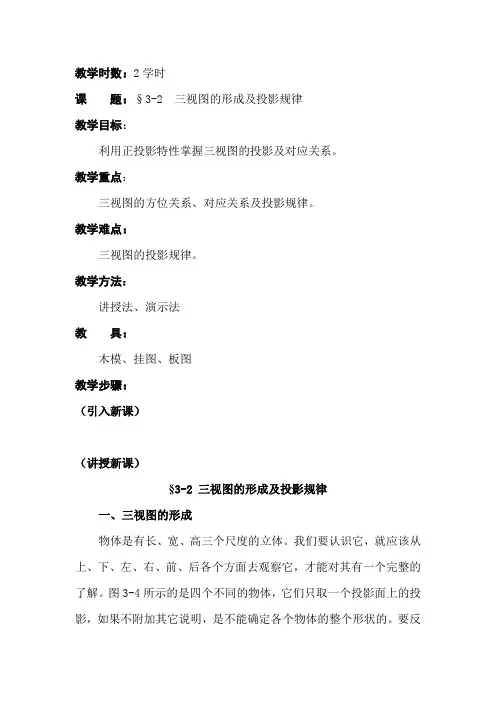 教学时数：2 学时

课　　题：§3-2　三视图的形成及投影规律

教学目标：

利用正投影特性掌握三视图的投影及对应关系。

教学重点：

三视图的方位关系、对应关系及投影规律。

教学难点：

三视图的投影规律。

教学方法：

讲授法、演示法

教　　具：

木模、挂图、板图

教学步骤：

（引入新课）

（讲授新课）

§3-2 三视图的形成及投影规律

一、三视图的形成

物体是有长、宽、高三个尺度的立体。我们要认识它，就应该从上、下、左、右、前、后各个方面去观察它，才能对其有一个完整的了解。图 3-4 所示的是四个不同的物体，它们只取一个投影面上的投影，如果不附加其它说明，是不能确定各个物体的整个形状的。要反